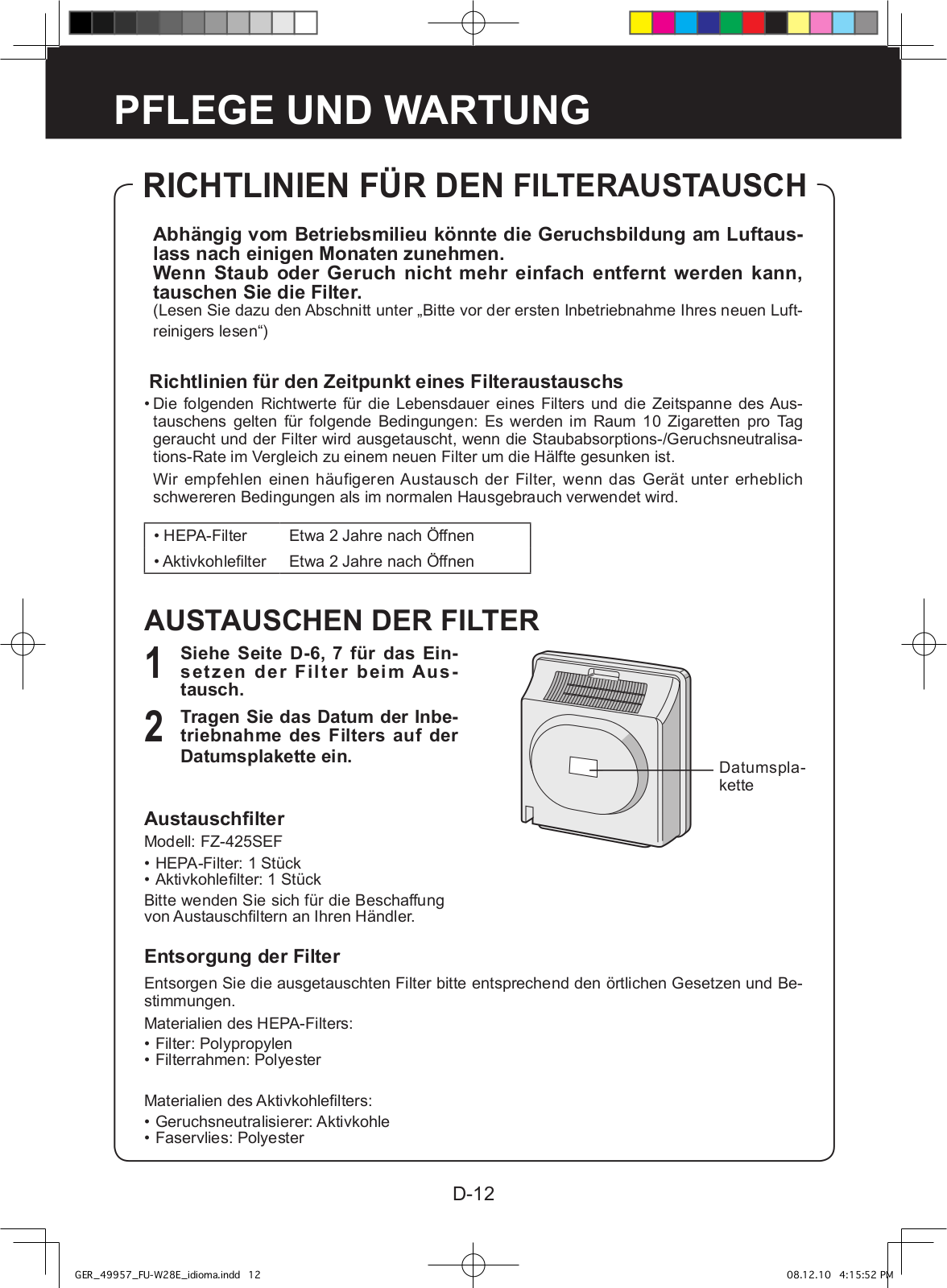 PFLEGE UND WARTUNG

RICHTLINIEN FÜR DEN FILTERAUSTAUSCH

Abhängig vom Betriebsmilieu könnte die Geruchsbildung am Luftauslass nach einigen Monaten zunehmen.
Wenn Staub oder Geruch nicht mehr einfach entfernt werden kann, tauschen Sie die Filter.
(Lesen Sie dazu den Abschnitt unter „Bitte vor der ersten Inbetriebnahme Ihres neuen Luftreinigers lesen“)

Richtlinien für den Zeitpunkt eines Filteraustauschs

• Die folgenden Richtwerte für die Lebensdauer eines Filters und die Zeitspanne des Austauschens gelten für folgende Bedingungen: Es werden im Raum 10 Zigaretten pro Tag geraucht und der Filter wird ausgetauscht, wenn die Staubabsorptions-/Geruchsneutralisations-Rate im Vergleich zu einem neuen Filter um die Hälfte gesunken ist.
Wir empfehlen einen häufigeren Austausch der Filter, wenn das Gerät unter erheblich schwereren Bedingungen als im normalen Hausgebrauch verwendet wird.

| • HEPA-Filter | Etwa 2 Jahre nach Öffnen |
|---|---|
| • Aktivkohlefilter | Etwa 2 Jahre nach Öffnen |

AUSTAUSCHEN DER FILTER

1 Siehe Seite D-6, 7 für das Einsetzen der Filter beim Austausch.

2 Tragen Sie das Datum der Inbetriebnahme des Filters auf der Datumsplakette ein.

Datumsplakette

Austauschfilter
Modell: FZ-425SEF
• HEPA-Filter: 1 Stück
• Aktivkohlefilter: 1 Stück
Bitte wenden Sie sich für die Beschaffung von Austauschfiltern an Ihren Händler.

Entsorgung der Filter
Entsorgen Sie die ausgetauschten Filter bitte entsprechend den örtlichen Gesetzen und Bestimmungen.
Materialien des HEPA-Filters:
• Filter: Polypropylen
• Filterrahmen: Polyester

Materialien des Aktivkohlefilters:
• Geruchsneutralisierer: Aktivkohle
• Faservlies: Polyester

D-12

GER_49957_FU-W28E_idioma.indd 12
08.12.10 4:15:52 PM